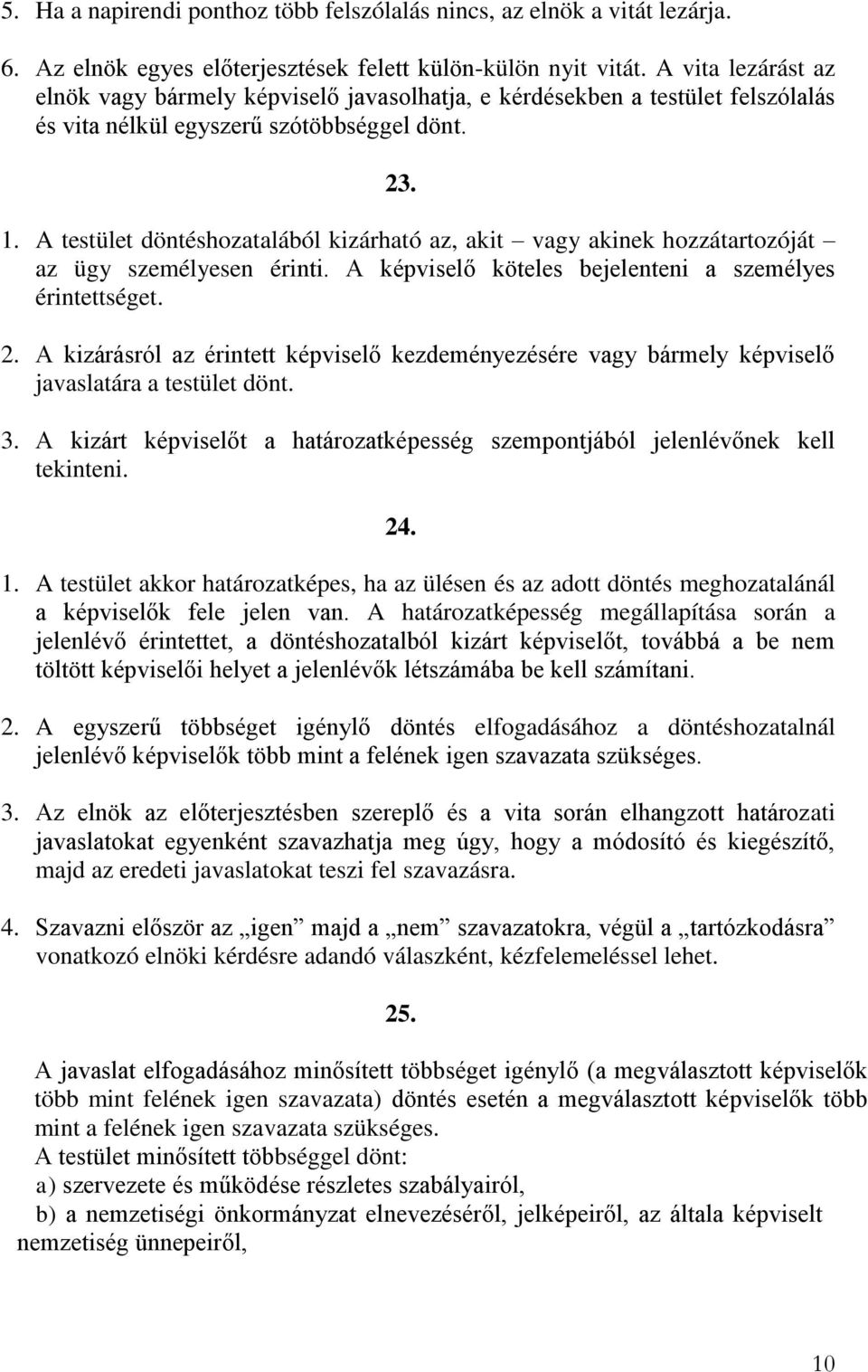 5. Ha a napirendi ponthoz több felszólalás nincs, az elnök a vitát lezárja.

6. Az elnök egyes előterjesztések felett külön-külön nyit vitát. A vita lezárást az elnök vagy bármely képviselő javasolhatja, e kérdésekben a testület felszólalás és vita nélkül egyszerű szótöbbséggel dönt.

23.

1. A testület döntéshozatalából kizárható az, akit – vagy akinek hozzátartozóját – az ügy személyesen érinti. A képviselő köteles bejelenteni a személyes érintettséget.

2. A kizárásról az érintett képviselő kezdeményezésére vagy bármely képviselő javaslatára a testület dönt.

3. A kizárt képviselőt a határozatképesség szempontjából jelenlévőnek kell tekinteni.

24.

1. A testület akkor határozatképes, ha az ülésen és az adott döntés meghozatalánál a képviselők fele jelen van. A határozatképesség megállapítása során a jelenlévő érintettet, a döntéshozatalból kizárt képviselőt, továbbá a be nem töltött képviselői helyet a jelenlévők létszámába be kell számítani.

2. A egyszerű többséget igénylő döntés elfogadásához a döntéshozatalnál jelenlévő képviselők több mint a felének igen szavazata szükséges.

3. Az elnök az előterjesztésben szereplő és a vita során elhangzott határozati javaslatokat egyenként szavazhatja meg úgy, hogy a módosító és kiegészítő, majd az eredeti javaslatokat teszi fel szavazásra.

4. Szavazni először az „igen” majd a „nem” szavazatokra, végül a „tartózkodásra” vonatkozó elnöki kérdésre adandó válaszként, kézfelemeléssel lehet.

25.

A javaslat elfogadásához minősített többséget igénylő (a megválasztott képviselők több mint felének igen szavazata) döntés esetén a megválasztott képviselők több mint a felének igen szavazata szükséges.
A testület minősített többséggel dönt:
a) szervezete és működése részletes szabályairól,
b) a nemzetiségi önkormányzat elnevezéséről, jelképeiről, az általa képviselt nemzetiség ünnepeiről,

10